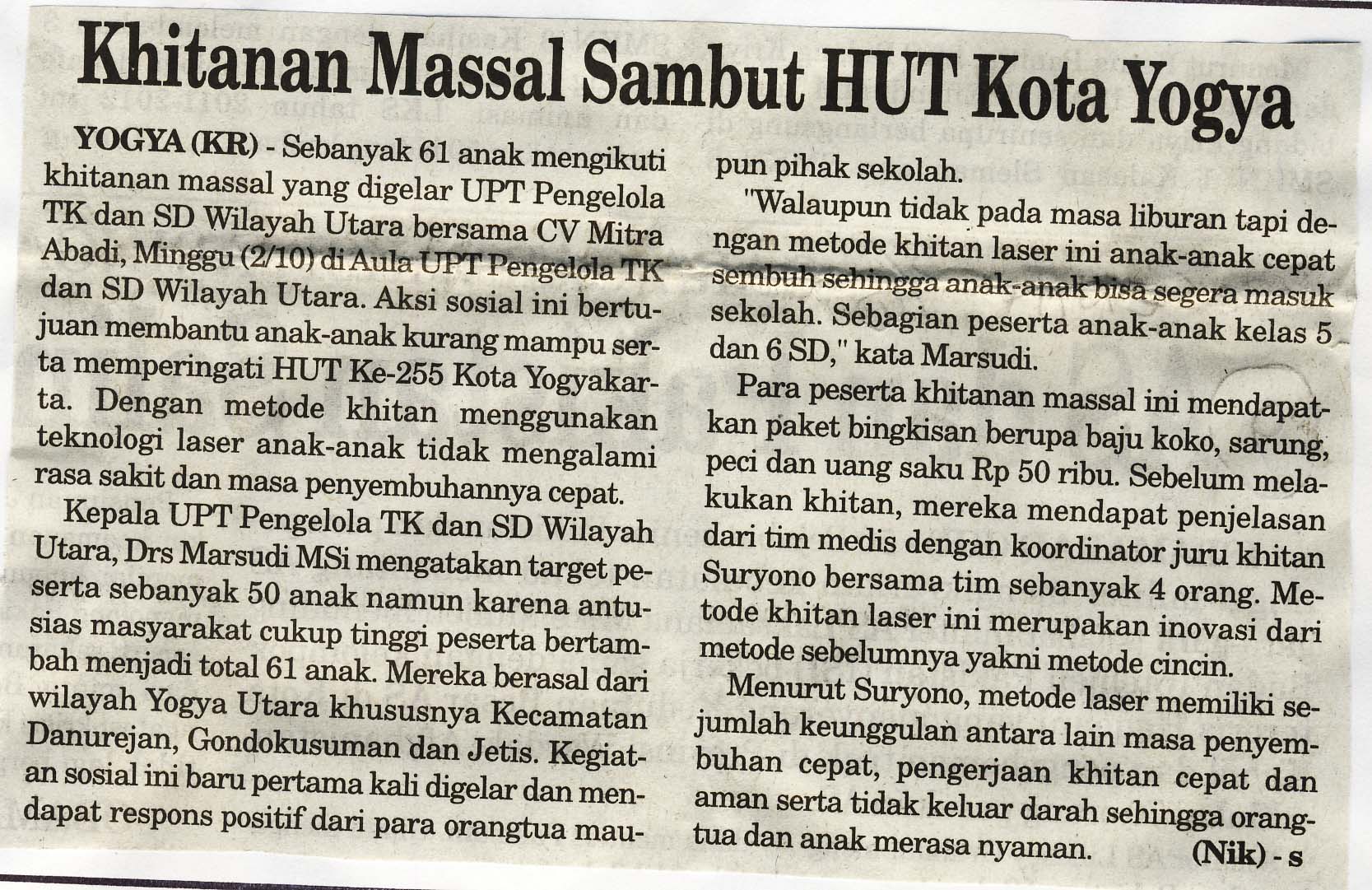 Khitanan Massal Sambut HUT Kota Yogya

YOGYA (KR) - Sebanyak 61 anak mengikuti khitanan massal yang digelar UPT Pengelola TK dan SD Wilayah Utara bersama CV Mitra Abadi, Minggu (2/10) di Aula UPT Pengelola TK dan SD Wilayah Utara. Aksi sosial ini bertujuan membantu anak-anak kurang mampu serta memperingati HUT Ke-255 Kota Yogyakarta. Dengan metode khitan menggunakan teknologi laser anak-anak tidak mengalami rasa sakit dan masa penyembuhannya cepat.

Kepala UPT Pengelola TK dan SD Wilayah Utara, Drs Marsudi MSi mengatakan target peserta sebanyak 50 anak namun karena antusias masyarakat cukup tinggi peserta bertambah menjadi total 61 anak. Mereka berasal dari wilayah Yogya Utara khususnya Kecamatan Danurejan, Gondokusuman dan Jetis. Kegiatan sosial ini baru pertama kali digelar dan mendapat respons positif dari para orangtua maupun pihak sekolah.

"Walaupun tidak pada masa liburan tapi dengan metode khitan laser ini anak-anak cepat sembuh sehingga anak-anak bisa segera masuk sekolah. Sebagian peserta anak-anak kelas 5 dan 6 SD," kata Marsudi.

Para peserta khitanan massal ini mendapatkan paket bingkisan berupa baju koko, sarung, peci dan uang saku Rp 50 ribu. Sebelum melakukan khitan, mereka mendapat penjelasan dari tim medis dengan koordinator juru khitan Suryono bersama tim sebanyak 4 orang. Metode khitan laser ini merupakan inovasi dari metode sebelumnya yakni metode cincin.

Menurut Suryono, metode laser memiliki sejumlah keunggulan antara lain masa penyembuhan cepat, pengerjaan khitan cepat dan aman serta tidak keluar darah sehingga orangtua dan anak merasa nyaman. (Nik) - s